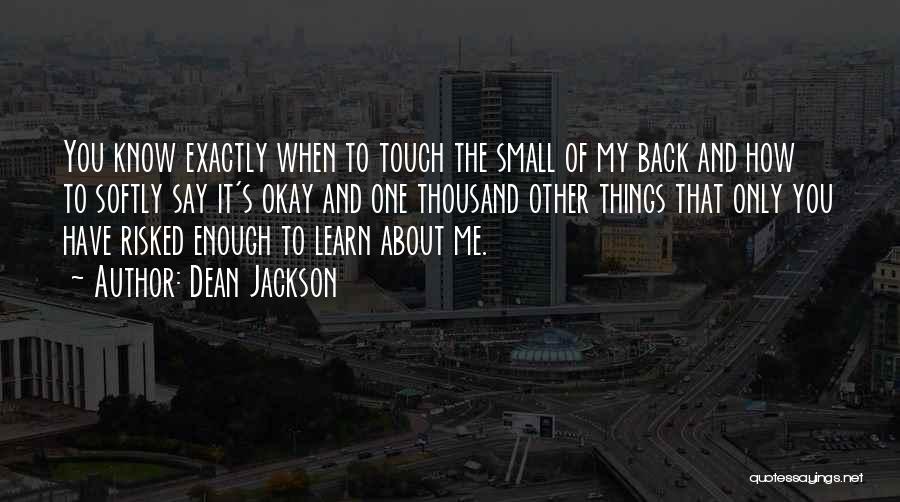 You know exactly when to touch the small of my back and how to softly say it's okay and one thousand other things that only you have risked enough to learn about me.
~ Author: Dean Jackson

quotessayings.net